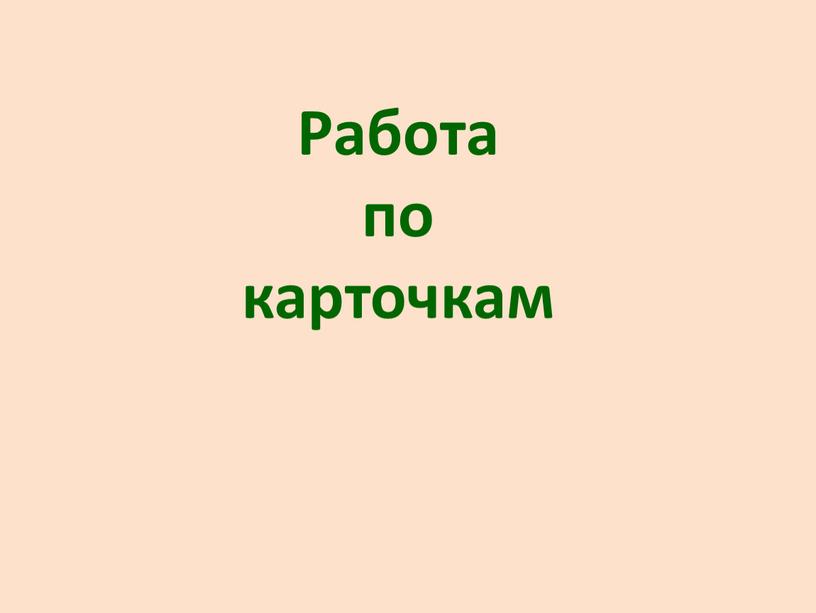 Работа
по
карточкам